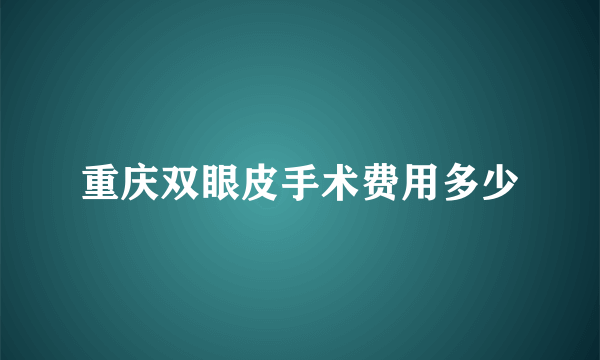 重庆双眼皮手术费用多少